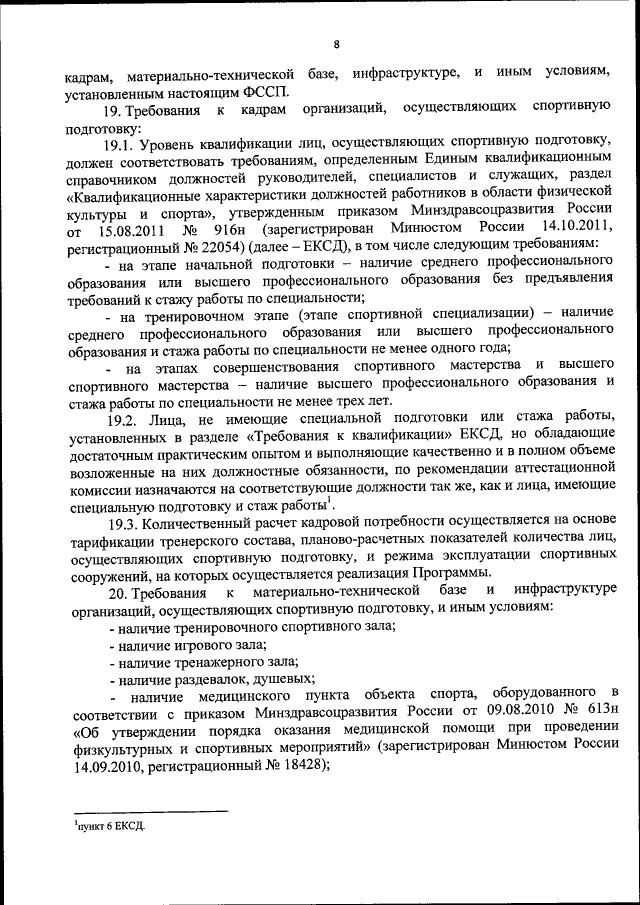 8

кадрам, материально-технической базе, инфраструктуре, и иным условиям, установленным настоящим ФССП.

19. Требования к кадрам организаций, осуществляющих спортивную подготовку:

19.1. Уровень квалификации лиц, осуществляющих спортивную подготовку, должен соответствовать требованиям, определенным Единым квалификационным справочником должностей руководителей, специалистов и служащих, раздел «Квалификационные характеристики должностей работников в области физической культуры и спорта», утвержденным приказом Минздравсоцразвития России от 15.08.2011 № 916н (зарегистрирован Минюстом России 14.10.2011, регистрационный № 22054) (далее – ЕКСД), в том числе следующим требованиям:

- на этапе начальной подготовки – наличие среднего профессионального образования или высшего профессионального образования без предъявления требований к стажу работы по специальности;

- на тренировочном этапе (этапе спортивной специализации) – наличие среднего профессионального образования или высшего профессионального образования и стажа работы по специальности не менее одного года;

- на этапах совершенствования спортивного мастерства и высшего спортивного мастерства – наличие высшего профессионального образования и стажа работы по специальности не менее трех лет.

19.2. Лица, не имеющие специальной подготовки или стажа работы, установленных в разделе «Требования к квалификации» ЕКСД, но обладающие достаточным практическим опытом и выполняющие качественно и в полном объеме возложенные на них должностные обязанности, по рекомендации аттестационной комиссии назначаются на соответствующие должности так же, как и лица, имеющие специальную подготовку и стаж работы$^1$.

19.3. Количественный расчет кадровой потребности осуществляется на основе тарификации тренерского состава, планово-расчетных показателей количества лиц, осуществляющих спортивную подготовку, и режима эксплуатации спортивных сооружений, на которых осуществляется реализация Программы.

20. Требования к материально-технической базе и инфраструктуре организаций, осуществляющих спортивную подготовку, и иным условиям:

- наличие тренировочного спортивного зала;

- наличие игрового зала;

- наличие тренажерного зала;

- наличие раздевалок, душевых;

- наличие медицинского пункта объекта спорта, оборудованного в соответствии с приказом Минздравсоцразвития России от 09.08.2010 № 613н «Об утверждении порядка оказания медицинской помощи при проведении физкультурных и спортивных мероприятий» (зарегистрирован Минюстом России 14.09.2010, регистрационный № 18428);

$^1$пункт 6 ЕКСД.